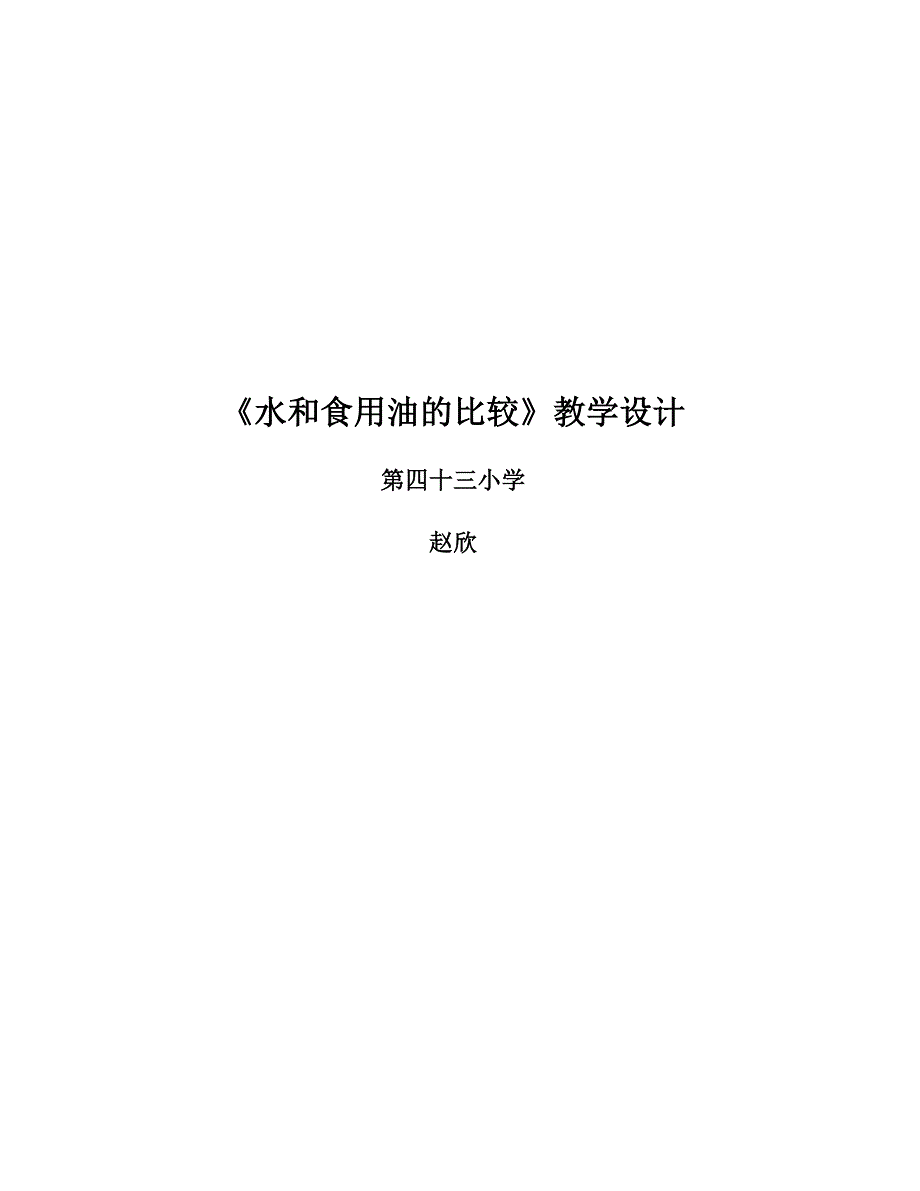 《水和食用油的比较》教学设计

第四十三小学

赵欣